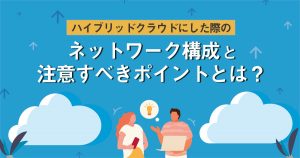 ハイブリッドクラウドにした際の

ネットワーク構成と
注意すべきポイントとは？